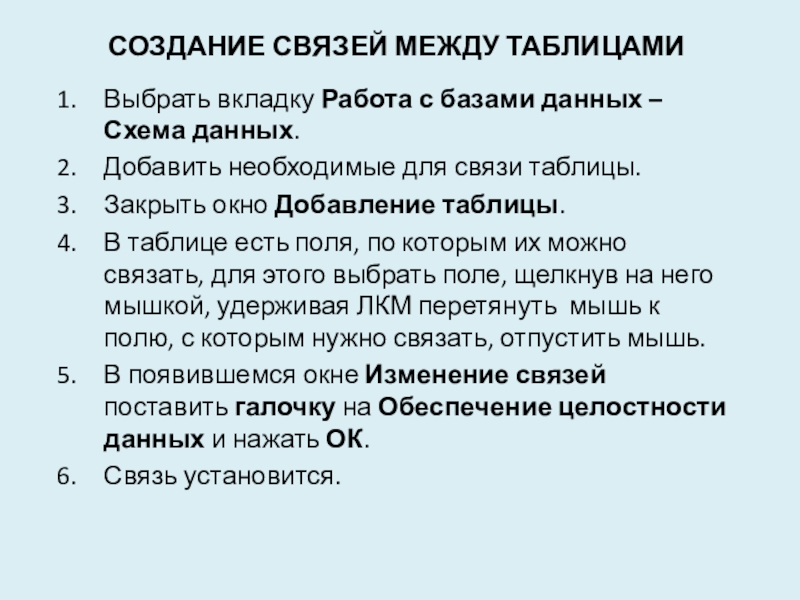 СОЗДАНИЕ СВЯЗЕЙ МЕЖДУ ТАБЛИЦАМИ

1. Выбрать вкладку Работа с базами данных – Схема данных.
2. Добавить необходимые для связи таблицы.
3. Закрыть окно Добавление таблицы.
4. В таблице есть поля, по которым их можно связать, для этого выбрать поле, щелкнув на него мышкой, удерживая ЛКМ перетянуть мышь к полю, с которым нужно связать, отпустить мышь.
5. В появившемся окне Изменение связей поставить галочку на Обеспечение целостности данных и нажать ОК.
6. Связь установится.